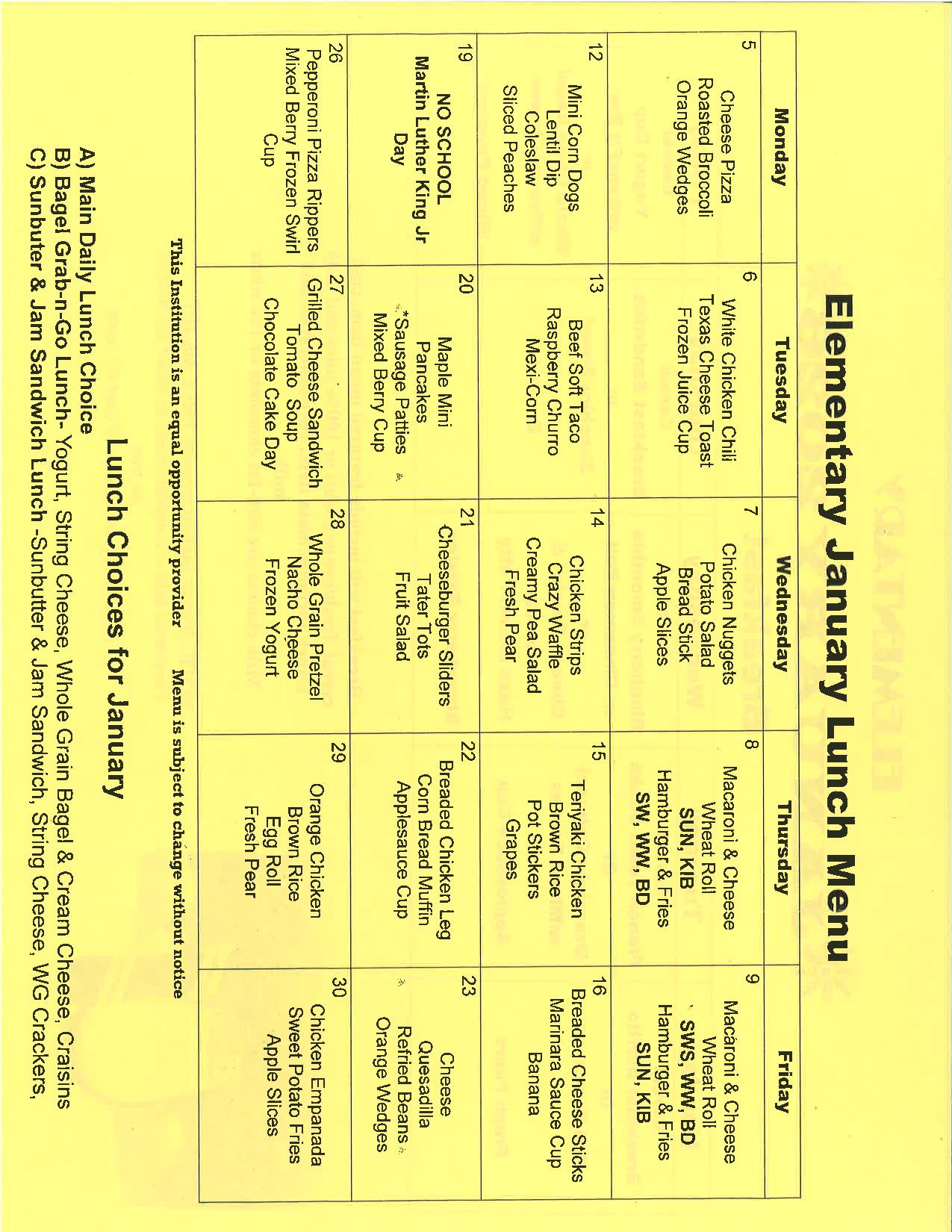 Elementary January Lunch Menu

| Monday | Tuesday | Wednesday | Thursday | Friday |
|---|---|---|---|---|
| 5 Cheese Pizza Roasted Broccoli Orange Wedges | 6 White Chicken Chili Texas Cheese Toast Frozen Juice Cup | 7 Chicken Nuggets Potato Salad Bread Stick Apple Slices | 8 Macaroni & Cheese Wheat Roll SUN, KIB Hamburger & Fries SW, WW, BD | 9 Macaroni & Cheese Wheat Roll SWS, WW, BD Hamburger & Fries SUN, KIB |
| 12 Mini Corn Dogs Lentil Dip Coleslaw Sliced Peaches | 13 Beef Soft Taco Raspberry Churro Mexi-Corn | 14 Chicken Strips Crazy Waffle Creamy Pea Salad Fresh Pear | 15 Teriyaki Chicken Brown Rice Pot Stickers Grapes | 16 Breaded Cheese Sticks Marinara Sauce Cup Banana |
| 19 NO SCHOOL Martin Luther King Jr Day | 20 Maple Mini Pancakes *Sausage Patties Mixed Berry Cup | 21 Cheeseburger Sliders Tater Tots Fruit Salad | 22 Breaded Chicken Leg Corn Bread Muffin Applesauce Cup | 23 Cheese Quesadilla Refried Beans Orange Wedges |
| 26 Pepperoni Pizza Rippers Mixed Berry Frozen Swirl Cup | 27 Grilled Cheese Sandwich Tomato Soup Chocolate Cake Day | 28 Whole Grain Pretzel Nacho Cheese Frozen Yogurt | 29 Orange Chicken Brown Rice Egg Roll Fresh Pear | 30 Chicken Empanada Sweet Potato Fries Apple Slices |

This Institution is an equal opportunity provider Menu is subject to change without notice

Lunch Choices for January

A) Main Daily Lunch Choice
B) Bagel Grab-n-Go Lunch- Yogurt, String Cheese, Whole Grain Bagel & Cream Cheese, Craisins
C) Sunbuter & Jam Sandwich Lunch -Sunbutter & Jam Sandwich, String Cheese, WG Crackers,